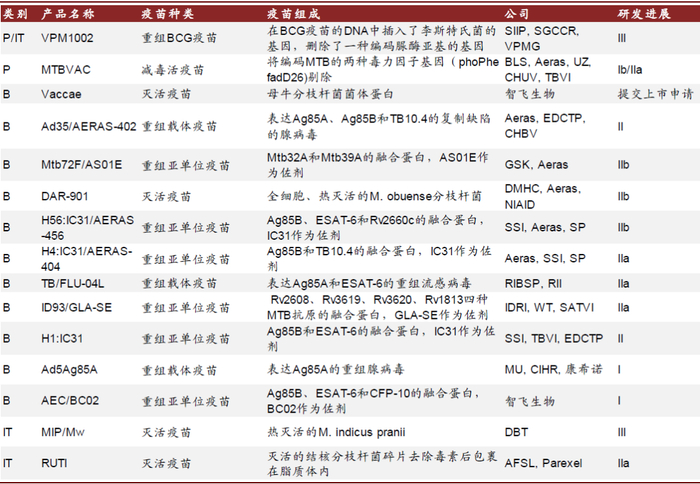 | 类别 | 产品名称 | 疫苗种类 | 疫苗组成 | 公司 | 研发进展 |
|---|---|---|---|---|---|
| P/IT | VPM1002 | 重组BCG疫苗 | 在BCG疫苗的DNA中插入了李斯特氏菌的基因，删除了一种编码脲酶亚基的基因 | SIIP, SGCCR, VPMG | III |
| P | MTBVAC | 减毒活疫苗 | 将编码MTB的两种毒力因子基因（phoPhe fadD26)剔除 | BLS, Aeras, UZ, CHUV, TBVI | Ib/IIa |
| B | Vaccae | 灭活疫苗 | 母牛分枝杆菌菌体蛋白 | 智飞生物 | 提交上市申请 |
| B | Ad35/AERAS-402 | 重组载体疫苗 | 表达Ag85A、Ag85B和TB10.4的复制缺陷的腺病毒 | Aeras, EDCTP, CHBV | II |
| B | Mtb72F/AS01E | 重组亚单位疫苗 | Mtb32A和Mtb39A的融合蛋白，AS01E作为佐剂 | GSK, Aeras | IIb |
| B | DAR-901 | 灭活疫苗 | 全细胞、热灭活的M. obuense分枝杆菌 | DMHC, Aeras, NIAID | IIb |
| B | H56:IC31/AERAS-456 | 重组亚单位疫苗 | Ag85B、ESAT-6和Rv2660c的融合蛋白，IC31作为佐剂 | SSI, Aeras, SP | IIb |
| B | H4:IC31/AERAS-404 | 重组亚单位疫苗 | Ag85B和TB10.4的融合蛋白，IC31作为佐剂 | Aeras, SSI, SP | IIa |
| B | TB/FLU-04L | 重组载体疫苗 | 表达Ag85A和ESAT-6的重组流感病毒 | RIBSP, RII | IIa |
| B | ID93/GLA-SE | 重组亚单位疫苗 | Rv2608、Rv3619、Rv3620、Rv1813四种MTB抗原的融合蛋白，GLA-SE作为佐剂 | IDRI, WT, SATVI | IIa |
| B | H1:IC31 | 重组亚单位疫苗 | Ag85B和ESAT-6的融合蛋白，IC31作为佐剂 | SSI, TBVI, EDCTP | II |
| B | Ad5Ag85A | 重组载体疫苗 | 表达Ag85A的重组腺病毒 | MU, CIHR, 康希诺 | I |
| B | AEC/BC02 | 重组亚单位疫苗 | Ag85B、ESAT-6和CFP-10的融合蛋白，BC02作为佐剂 | 智飞生物 | I |
| IT | MIP/Mw | 灭活疫苗 | 热灭活的M. indicus pranii | DBT | III |
| IT | RUTI | 灭活疫苗 | 灭活的结核分枝杆菌碎片去除毒素后包裹在脂质体内 | AFSL, Parexel | IIa |